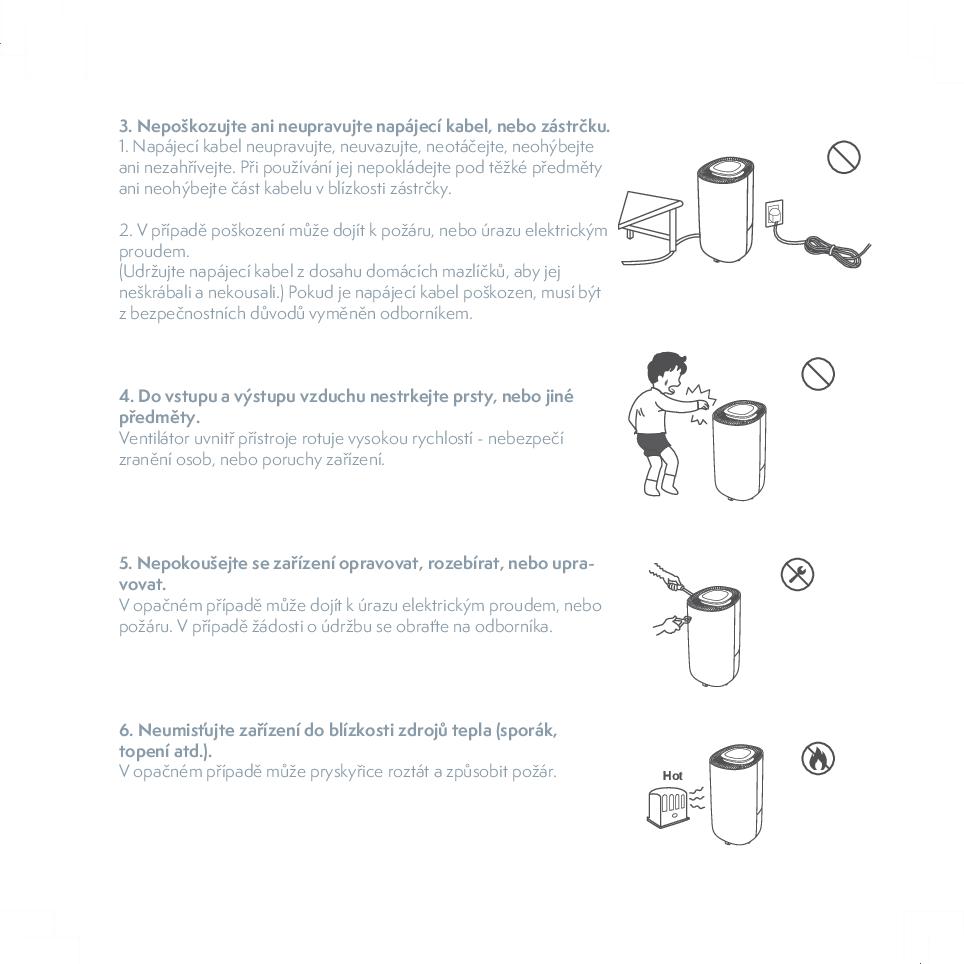 3. Nepoškozujte ani neupravujte napájecí kabel, nebo zástrčku.
1. Napájecí kabel neupravujte, neuvazujte, neotáčejte, neohýbejte ani nezahřívejte. Při používání jej nepokládejte pod těžké předměty ani neohýbejte část kabelu v blízkosti zástrčky.

2. V případě poškození může dojít k požáru, nebo úrazu elektrickým proudem.
(Udržujte napájecí kabel z dosahu domácích mazlíčků, aby jej neškrábali a nekousali.) Pokud je napájecí kabel poškozen, musí být z bezpečnostních důvodů vyměněn odborníkem.

4. Do vstupu a výstupu vzduchu nestrkejte prsty, nebo jiné předměty.
Ventilátor uvnitř přístroje rotuje vysokou rychlostí - nebezpečí zranění osob, nebo poruchy zařízení.

5. Nepokoušejte se zařízení opravovat, rozebírat, nebo upravovat.
V opačném případě může dojít k úrazu elektrickým proudem, nebo požáru. V případě žádosti o údržbu se obraťte na odborníka.

6. Neumisťujte zařízení do blízkosti zdrojů tepla (sporák, topení atd.).
V opačném případě může pryskyřice roztát a způsobit požár.

Hot